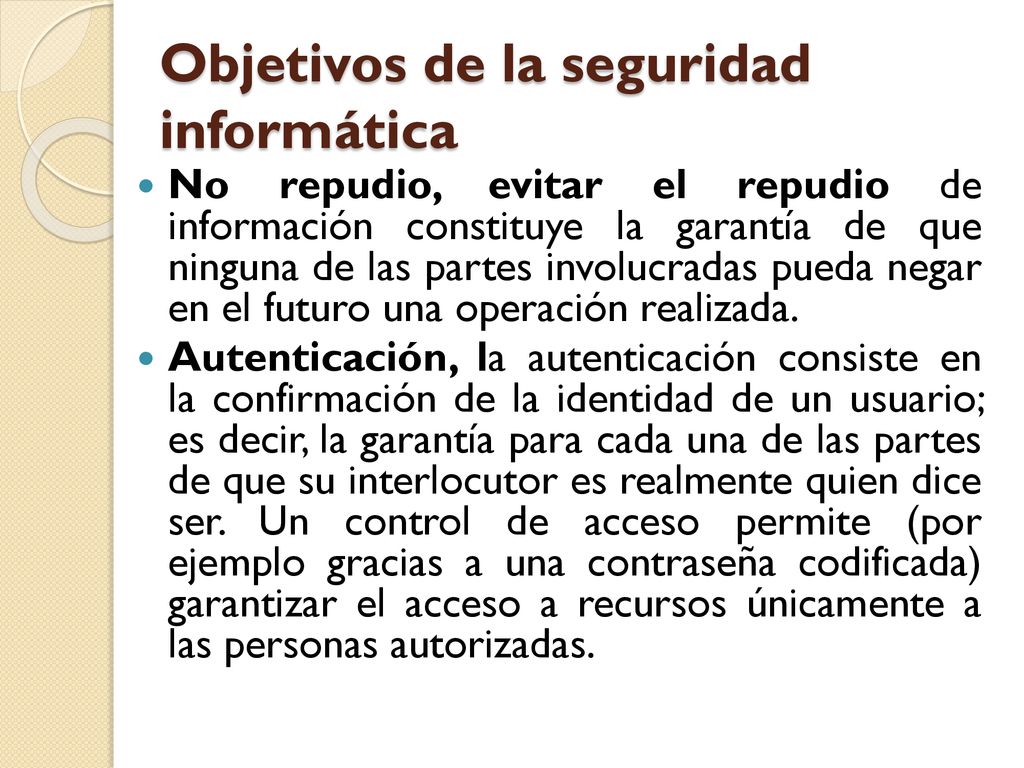 Objetivos de la seguridad informática

No repudio, evitar el repudio de información constituye la garantía de que ninguna de las partes involucradas pueda negar en el futuro una operación realizada.

Autenticación, la autenticación consiste en la confirmación de la identidad de un usuario; es decir, la garantía para cada una de las partes de que su interlocutor es realmente quien dice ser. Un control de acceso permite (por ejemplo gracias a una contraseña codificada) garantizar el acceso a recursos únicamente a las personas autorizadas.